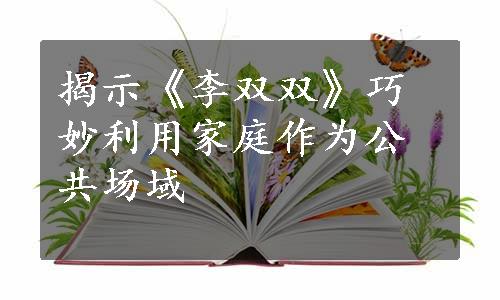 揭示《李双双》巧妙利用家庭作为公共场域